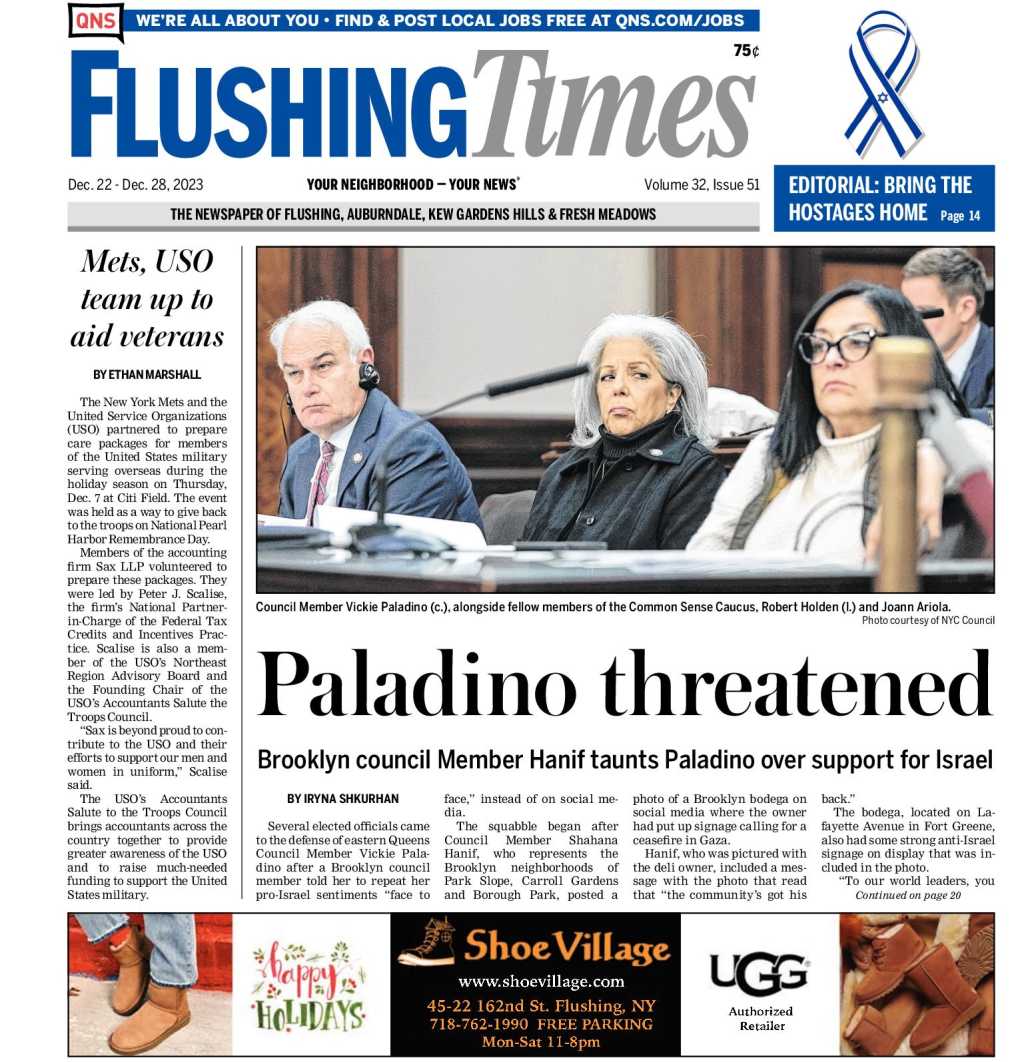 QNS WE'RE ALL ABOUT YOU • FIND & POST LOCAL JOBS FREE AT QNS.COM/JOBS

75¢

FLUSHING Times

Dec. 22 - Dec. 28, 2023 YOUR NEIGHBORHOOD — YOUR NEWS® Volume 32, Issue 51

THE NEWSPAPER OF FLUSHING, AUBURNDALE, KEW GARDENS HILLS & FRESH MEADOWS

EDITORIAL: BRING THE HOSTAGES HOME Page 14

Mets, USO team up to aid veterans

BY ETHAN MARSHALL

The New York Mets and the United Service Organizations (USO) partnered to prepare care packages for members of the United States military serving overseas during the holiday season on Thursday, Dec. 7 at Citi Field. The event was held as a way to give back to the troops on National Pearl Harbor Remembrance Day.

Members of the accounting firm Sax LLP volunteered to prepare these packages. They were led by Peter J. Scalise, the firm's National Partner-in-Charge of the Federal Tax Credits and Incentives Practice. Scalise is also a member of the USO's Northeast Region Advisory Board and the Founding Chair of the USO's Accountants Salute the Troops Council.

"Sax is beyond proud to contribute to the USO and their efforts to support our men and women in uniform," Scalise said.

The USO's Accountants Salute to the Troops Council brings accountants across the country together to provide greater awareness of the USO and to raise much-needed funding to support the United States military.

Council Member Vickie Paladino (c.), alongside fellow members of the Common Sense Caucus, Robert Holden (l.) and Joann Ariola.
Photo courtesy of NYC Council

Paladino threatened

Brooklyn council Member Hanif taunts Paladino over support for Israel

BY IRYNA SHKURHAN

Several elected officials came to the defense of eastern Queens Council Member Vickie Paladino after a Brooklyn council member told her to repeat her pro-Israel sentiments "face to face," instead of on social media.

The squabble began after Council Member Shahana Hanif, who represents the Brooklyn neighborhoods of Park Slope, Carroll Gardens and Borough Park, posted a photo of a Brooklyn bodega on social media where the owner had put up signage calling for a ceasefire in Gaza.

Hanif, who was pictured with the deli owner, included a message with the photo that read that "the community's got his back."

The bodega, located on Lafayette Avenue in Fort Greene, also had some strong anti-Israel signage on display that was included in the photo.

"To our world leaders, you

Continued on page 20

happy HOLIDAYS

Shoe Village
www.shoevillage.com
45-22 162nd St. Flushing, NY
718-762-1990 FREE PARKING
Mon-Sat 11-8pm

UGG
Authorized Retailer